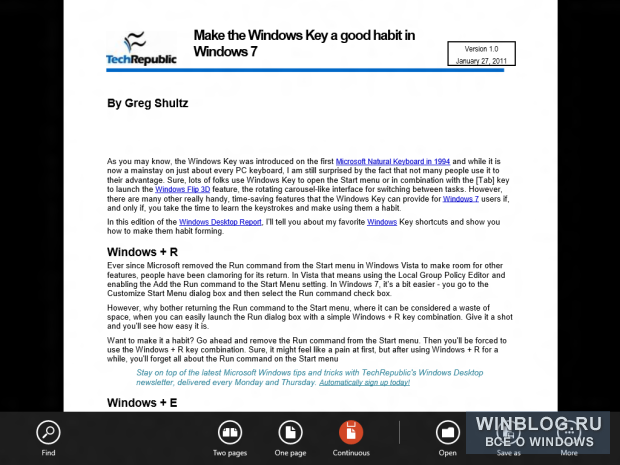 TechRepublic

Make the Windows Key a good habit in Windows 7

Version 1.0
January 27, 2011

By Greg Shultz

As you may know, the Windows Key was introduced on the first Microsoft Natural Keyboard in 1994 and while it is now a mainstay on just about every PC keyboard, I am still surprised by the fact that not many people use it to their advantage. Sure, lots of folks use Windows Key to open the Start menu or in combination with the [Tab] key to launch the Windows Flip 3D feature, the rotating carousel-like interface for switching between tasks. However, there are many other really handy, time-saving features that the Windows Key can provide for Windows 7 users if, and only if, you take the time to learn the keystrokes and make using them a habit.

In this edition of the Windows Desktop Report, I'll tell you about my favorite Windows Key shortcuts and show you how to make them habit forming.

Windows + R

Ever since Microsoft removed the Run command from the Start menu in Windows Vista to make room for other features, people have been clamoring for its return. In Vista that means using the Local Group Policy Editor and enabling the Add the Run command to the Start Menu setting. In Windows 7, it's a bit easier - you go to the Customize Start Menu dialog box and then select the Run command check box.

However, why bother returning the Run command to the Start menu, where it can be considered a waste of space, when you can easily launch the Run dialog box with a simple Windows + R key combination. Give it a shot and you'll see how easy it is.

Want to make it a habit? Go ahead and remove the Run command from the Start menu. Then you'll be forced to use the Windows + R key combination. Sure, it might feel like a pain at first, but after using Windows + R for a while, you'll forget all about the Run command on the Start menu

Stay on top of the latest Microsoft Windows tips and tricks with TechRepublic's Windows Desktop newsletter, delivered every Monday and Thursday. Automatically sign up today!

Windows + E

Find

Two pages

One page

Continuous

Open

Save as

More

WINBLOG.RU
ВСЁ О WINDOWS